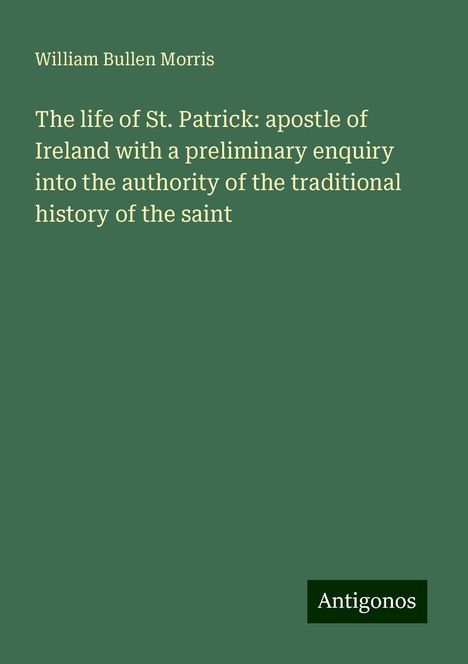 William Bullen Morris

The life of St. Patrick: apostle of Ireland with a preliminary enquiry into the authority of the traditional history of the saint

Antigonos